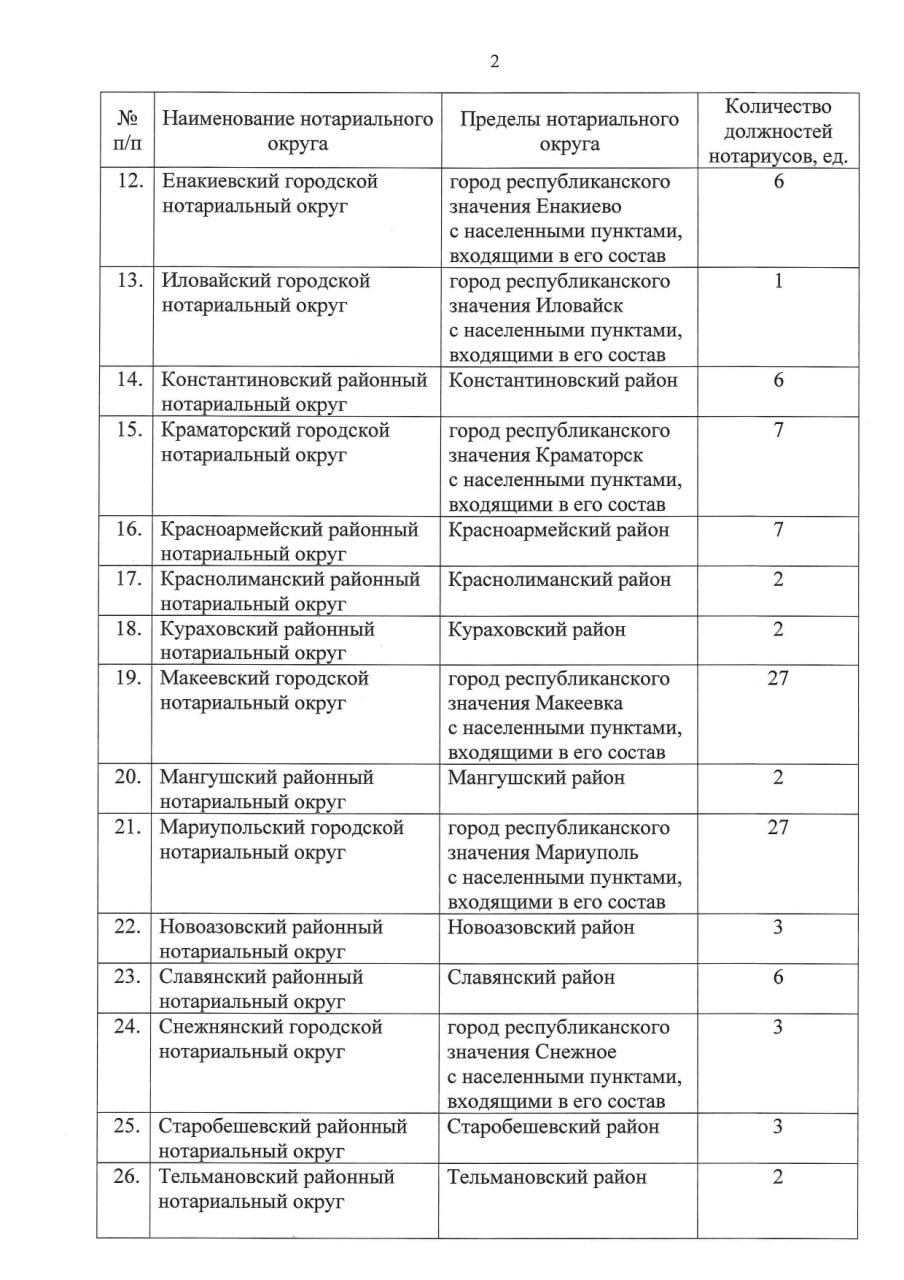 2

| № п/п | Наименование нотариального округа | Пределы нотариального округа | Количество должностей нотариусов, ед. |
|---|---|---|---|
| 12. | Енакиевский городской нотариальный округ | город республиканского значения Енакиево с населенными пунктами, входящими в его состав | 6 |
| 13. | Иловайский городской нотариальный округ | город республиканского значения Иловайск с населенными пунктами, входящими в его состав | 1 |
| 14. | Константиновский районный нотариальный округ | Константиновский район | 6 |
| 15. | Краматорский городской нотариальный округ | город республиканского значения Краматорск с населенными пунктами, входящими в его состав | 7 |
| 16. | Красноармейский районный нотариальный округ | Красноармейский район | 7 |
| 17. | Краснолиманский районный нотариальный округ | Краснолиманский район | 2 |
| 18. | Кураховский районный нотариальный округ | Кураховский район | 2 |
| 19. | Макеевский городской нотариальный округ | город республиканского значения Макеевка с населенными пунктами, входящими в его состав | 27 |
| 20. | Мангушский районный нотариальный округ | Мангушский район | 2 |
| 21. | Мариупольский городской нотариальный округ | город республиканского значения Мариуполь с населенными пунктами, входящими в его состав | 27 |
| 22. | Новоазовский районный нотариальный округ | Новоазовский район | 3 |
| 23. | Славянский районный нотариальный округ | Славянский район | 6 |
| 24. | Снежнянский городской нотариальный округ | город республиканского значения Снежное с населенными пунктами, входящими в его состав | 3 |
| 25. | Старобешевский районный нотариальный округ | Старобешевский район | 3 |
| 26. | Тельмановский районный нотариальный округ | Тельмановский район | 2 |